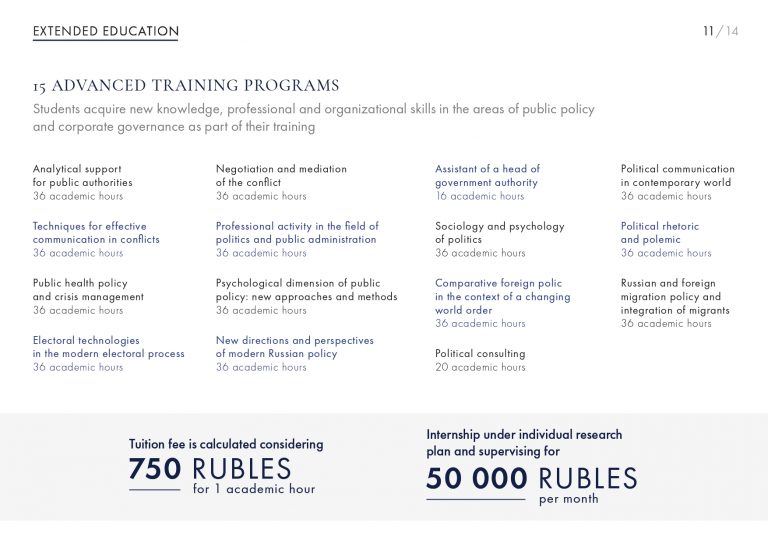 EXTENDED EDUCATION

11/14

15 ADVANCED TRAINING PROGRAMS

Students acquire new knowledge, professional and organizational skills in the areas of public policy and corporate governance as part of their training

Analytical support for public authorities
36 academic hours

Techniques for effective communication in conflicts
36 academic hours

Public health policy and crisis management
36 academic hours

Electoral technologies in the modern electoral process
36 academic hours

Negotiation and mediation of the conflict
36 academic hours

Professional activity in the field of politics and public administration
36 academic hours

Psychological dimension of public policy: new approaches and methods
36 academic hours

New directions and perspectives of modern Russian policy
36 academic hours

Assistant of a head of government authority
16 academic hours

Sociology and psychology of politics
36 academic hours

Comparative foreign polic in the context of a changing world order
36 academic hours

Political consulting
20 academic hours

Political communication in contemporary world
36 academic hours

Political rhetoric and polemic
36 academic hours

Russian and foreign migration policy and integration of migrants
36 academic hours

Tuition fee is calculated considering
750 RUBLES
for 1 academic hour

Internship under individual research plan and supervising for
50 000 RUBLES
per month